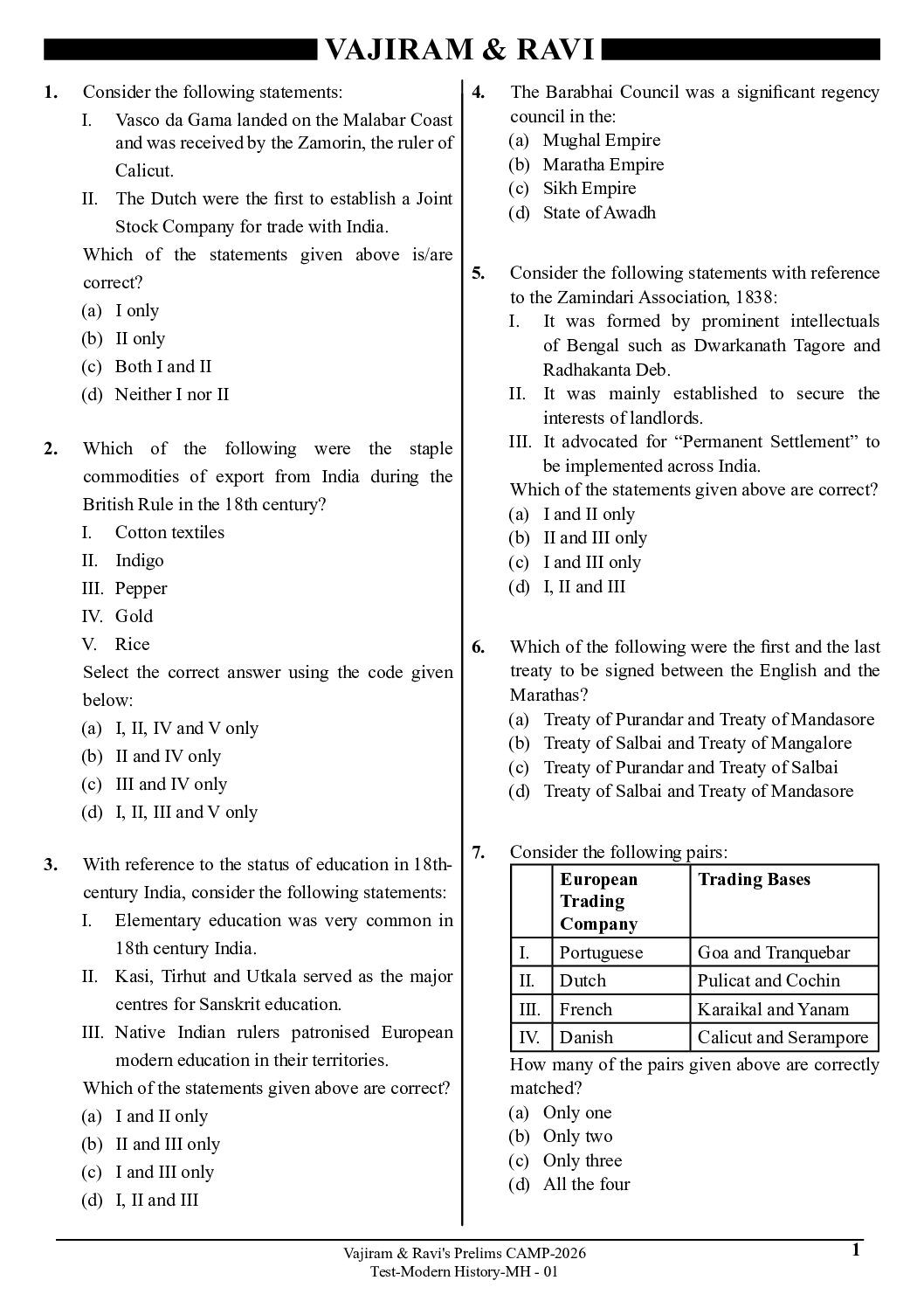 VAJIRAM & RAVI

1. Consider the following statements:
I. Vasco da Gama landed on the Malabar Coast and was received by the Zamorin, the ruler of Calicut.
II. The Dutch were the first to establish a Joint Stock Company for trade with India.
Which of the statements given above is/are correct?
(a) I only
(b) II only
(c) Both I and II
(d) Neither I nor II

2. Which of the following were the staple commodities of export from India during the British Rule in the 18th century?
I. Cotton textiles
II. Indigo
III. Pepper
IV. Gold
V. Rice
Select the correct answer using the code given below:
(a) I, II, IV and V only
(b) II and IV only
(c) III and IV only
(d) I, II, III and V only

3. With reference to the status of education in 18th-century India, consider the following statements:
I. Elementary education was very common in 18th century India.
II. Kasi, Tirhut and Utkala served as the major centres for Sanskrit education.
III. Native Indian rulers patronised European modern education in their territories.
Which of the statements given above are correct?
(a) I and II only
(b) II and III only
(c) I and III only
(d) I, II and III

4. The Barabhai Council was a significant regency council in the:
(a) Mughal Empire
(b) Maratha Empire
(c) Sikh Empire
(d) State of Awadh

5. Consider the following statements with reference to the Zamindari Association, 1838:
I. It was formed by prominent intellectuals of Bengal such as Dwarkanath Tagore and Radhakanta Deb.
II. It was mainly established to secure the interests of landlords.
III. It advocated for “Permanent Settlement” to be implemented across India.
Which of the statements given above are correct?
(a) I and II only
(b) II and III only
(c) I and III only
(d) I, II and III

6. Which of the following were the first and the last treaty to be signed between the English and the Marathas?
(a) Treaty of Purandar and Treaty of Mandasore
(b) Treaty of Salbai and Treaty of Mangalore
(c) Treaty of Purandar and Treaty of Salbai
(d) Treaty of Salbai and Treaty of Mandasore

7. Consider the following pairs:

| | European Trading Company | Trading Bases |
|---|---|---|
| I. | Portuguese | Goa and Tranquebar |
| II. | Dutch | Pulicat and Cochin |
| III. | French | Karaikal and Yanam |
| IV. | Danish | Calicut and Serampore |

How many of the pairs given above are correctly matched?
(a) Only one
(b) Only two
(c) Only three
(d) All the four

Vajiram & Ravi's Prelims CAMP-2026
Test-Modern History-MH - 01
1